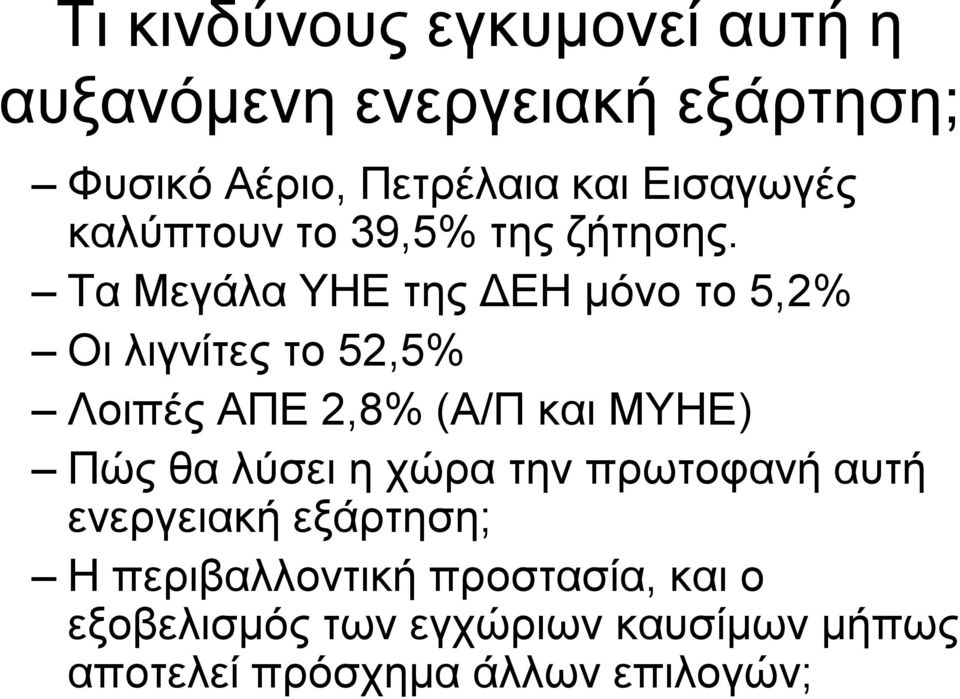 Τι κινδύνους εγκυμονεί αυτή η αυξανόμενη ενεργειακή εξάρτηση;

– Φυσικό Αέριο, Πετρέλαια και Εισαγωγές καλύπτουν το 39,5% της ζήτησης.
– Τα Μεγάλα ΥΗΕ της ΔΕΗ μόνο το 5,2%
– Οι λιγνίτες το 52,5%
– Λοιπές ΑΠΕ 2,8% (Α/Π και ΜΥΗΕ)
– Πώς θα λύσει η χώρα την πρωτοφανή αυτή ενεργειακή εξάρτηση;
– Η περιβαλλοντική προστασία, και ο εξοβελισμός των εγχώριων καυσίμων μήπως αποτελεί πρόσχημα άλλων επιλογών;